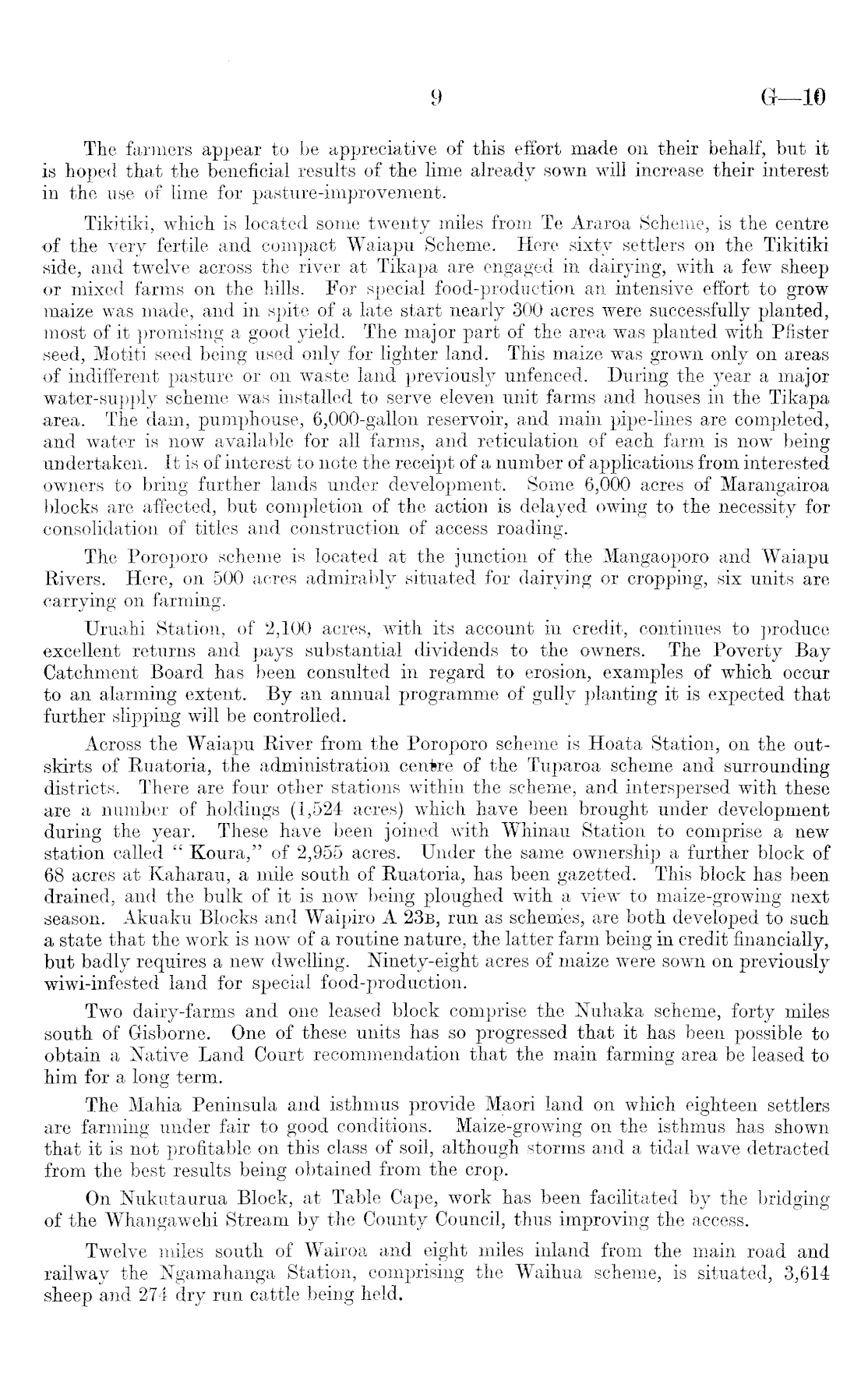 9 G—10

The farmers appear to be appreciative of this effort made on their behalf, but it is hoped that the beneficial results of the lime already sown will increase their interest in the use of lime for pasture-improvement.

Tikitiki, which is located some twenty miles from Te Araroa Scheme, is the centre of the very fertile and compact Waiapu Scheme. Here sixty settlers on the Tikitiki side, and twelve across the river at Tikapa are engaged in dairying, with a few sheep or mixed farms on the hills. For special food-production an intensive effort to grow maize was made, and in spite of a late start nearly 300 acres were successfully planted, most of it promising a good yield. The major part of the area was planted with Pfister seed, Motiti seed being used only for lighter land. This maize was grown only on areas of indifferent pasture or on waste land previously unfenced. During the year a major water-supply scheme was installed to serve eleven unit farms and houses in the Tikapa area. The dam, pumphouse, 6,000-gallon reservoir, and main pipe-lines are completed, and water is now available for all farms, and reticulation of each farm is now being undertaken. It is of interest to note the receipt of a number of applications from interested owners to bring further lands under development. Some 6,000 acres of Marangairoa blocks are affected, but completion of the action is delayed owing to the necessity for consolidation of titles and construction of access roading.

The Poroporo scheme is located at the junction of the Mangaoporo and Waiapu Rivers. Here, on 500 acres admirably situated for dairying or cropping, six units are carrying on farming.

Uruahi Station, of 2,100 acres, with its account in credit, continues to produce excellent returns and pays substantial dividends to the owners. The Poverty Bay Catchment Board has been consulted in regard to erosion, examples of which occur to an alarming extent. By an annual programme of gully planting it is expected that further slipping will be controlled.

Across the Waiapu River from the Poroporo scheme is Hoata Station, on the outskirts of Ruatoria, the administration centre of the Tuparoa scheme and surrounding districts. There are four other stations within the scheme, and interspersed with these are a number of holdings (1,524 acres) which have been brought under development during the year. These have been joined with Whinau Station to comprise a new station called "Koura," of 2,955 acres. Under the same ownership a further block of 68 acres at Kaharau, a mile south of Ruatoria, has been gazetted. This block has been drained, and the bulk of it is now being ploughed with a view to maize-growing next season. Akuaku Blocks and Waipiro A 23B, run as schemes, are both developed to such a state that the work is now of a routine nature, the latter farm being in credit financially, but badly requires a new dwelling. Ninety-eight acres of maize were sown on previously wiwi-infested land for special food-production.

Two dairy-farms and one leased block comprise the Nuhaka scheme, forty miles south of Gisborne. One of these units has so progressed that it has been possible to obtain a Native Land Court recommendation that the main farming area be leased to him for a long term.

The Mahia Peninsula and isthmus provide Maori land on which eighteen settlers are farming under fair to good conditions. Maize-growing on the isthmus has shown that it is not profitable on this class of soil, although storms and a tidal wave detracted from the best results being obtained from the crop.

On Nukutaurua Block, at Table Cape, work has been facilitated by the bridging of the Whangawehi Stream by the County Council, thus improving the access.

Twelve miles south of Wairoa and eight miles inland from the main road and railway the Ngamahanga Station, comprising the Waihua scheme, is situated, 3,614 sheep and 274 dry run cattle being held.